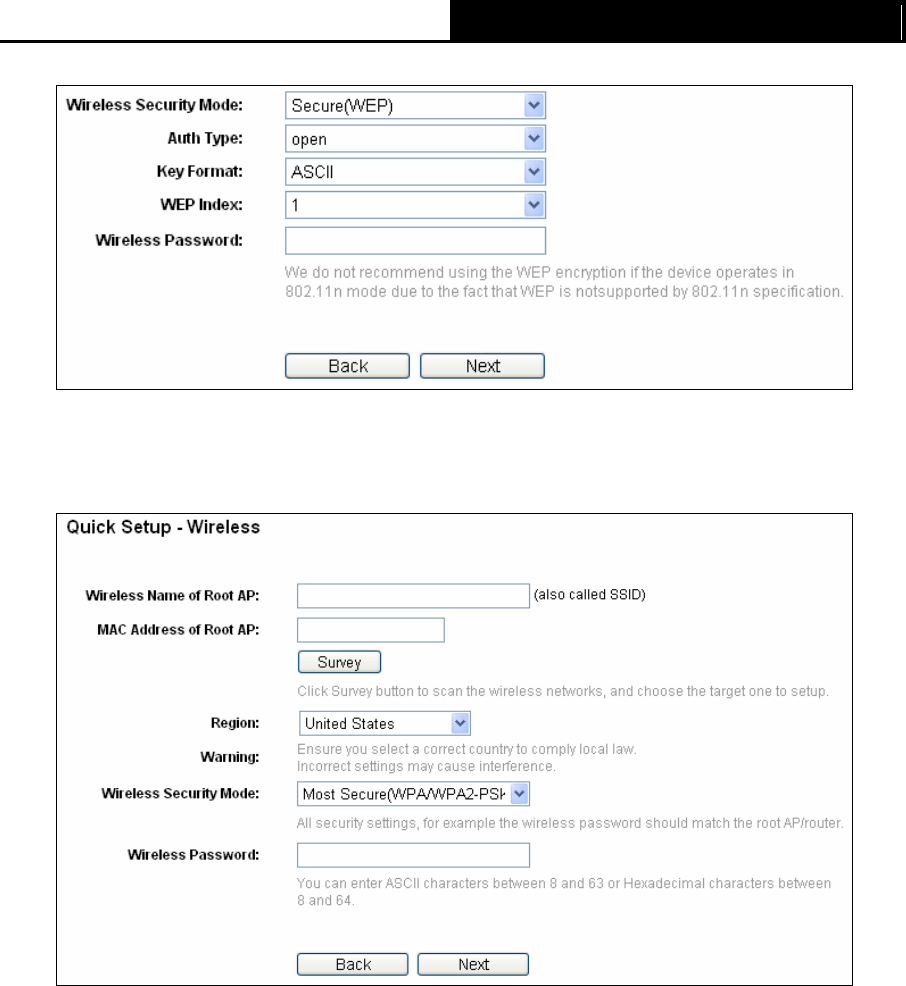 Wireless Security Mode:
Secure(WEP)
Auth Type:
open
Key Format:
ASCII
WEP Index:
1
Wireless Password:

We do not recommend using the WEP encryption if the device operates in 802.11n mode due to the fact that WEP is notsupported by 802.11n specification.

Back
Next

Quick Setup - Wireless

Wireless Name of Root AP:
(also called SSID)
MAC Address of Root AP:
Survey

Click Survey button to scan the wireless networks, and choose the target one to setup.

Region:
United States
Warning:
Ensure you select a correct country to comply local law.
Incorrect settings may cause interference.
Wireless Security Mode:
Most Secure(WPA/WPA2-PSK

All security settings, for example the wireless password should match the root AP/router.

Wireless Password:

You can enter ASCII characters between 8 and 63 or Hexadecimal characters between 8 and 64.

Back
Next